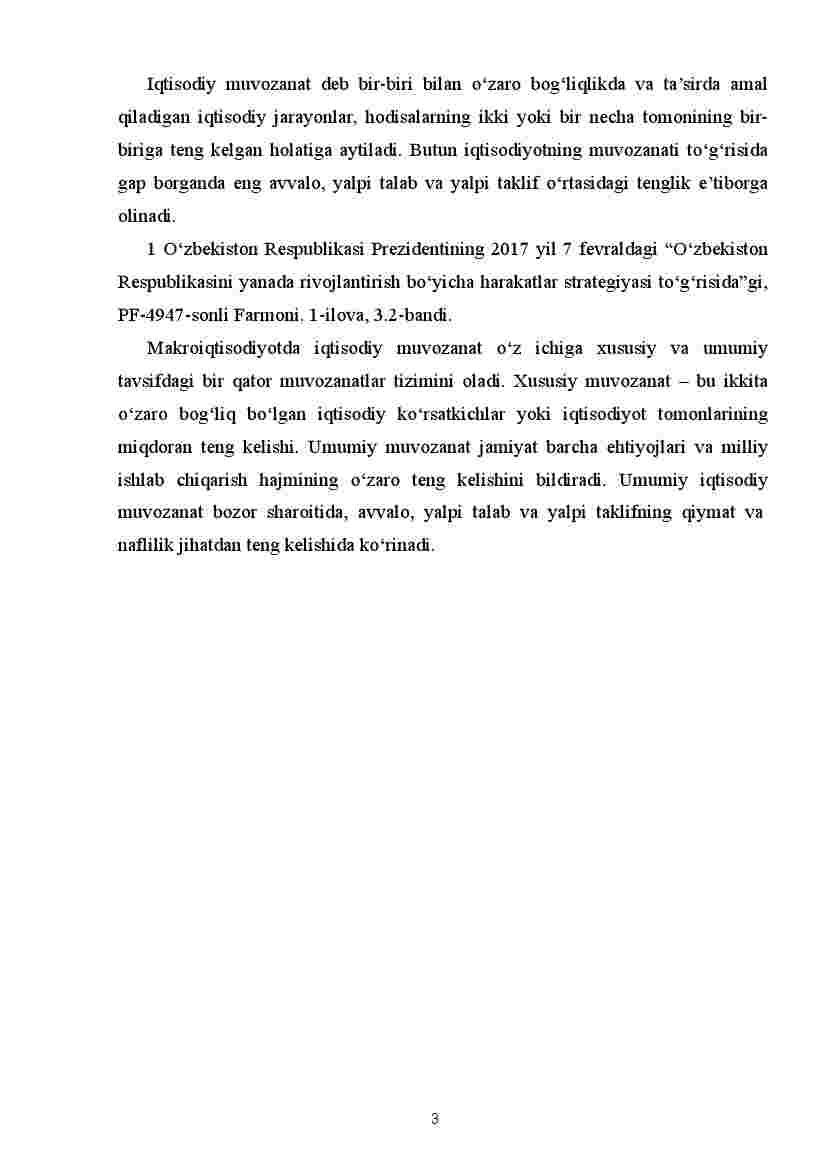 Iqtisodiy muvozanat deb bir-biri bilan o‘zaro bog‘liqlikda va ta’sirda amal qiladigan iqtisodiy jarayonlar, hodisalarning ikki yoki bir necha tomonining bir-biriga teng kelgan holatiga aytiladi. Butun iqtisodiyotning muvozanati to‘g‘risida gap borganda eng avvalo, yalpi talab va yalpi taklif o‘rtasidagi tenglik e’tiborga olinadi.

1 O‘zbekiston Respublikasi Prezidentining 2017 yil 7 fevraldagi “O‘zbekiston Respublikasini yanada rivojlantirish bo‘yicha harakatlar strategiyasi to‘g‘risida”gi, PF-4947-sonli Farmoni. 1-ilova, 3.2-bandi.

Makroiqtisodiyotda iqtisodiy muvozanat o‘z ichiga xususiy va umumiy tavsifdagi bir qator muvozanatlar tizimini oladi. Xususiy muvozanat – bu ikkita o‘zaro bog‘liq bo‘lgan iqtisodiy ko‘rsatkichlar yoki iqtisodiyot tomonlarining miqdoran teng kelishi. Umumiy muvozanat jamiyat barcha ehtiyojlari va milliy ishlab chiqarish hajmining o‘zaro teng kelishini bildiradi. Umumiy iqtisodiy muvozanat bozor sharoitida, avvalo, yalpi talab va yalpi taklifning qiymat va naflilik jihatdan teng kelishida ko‘rinadi.

3